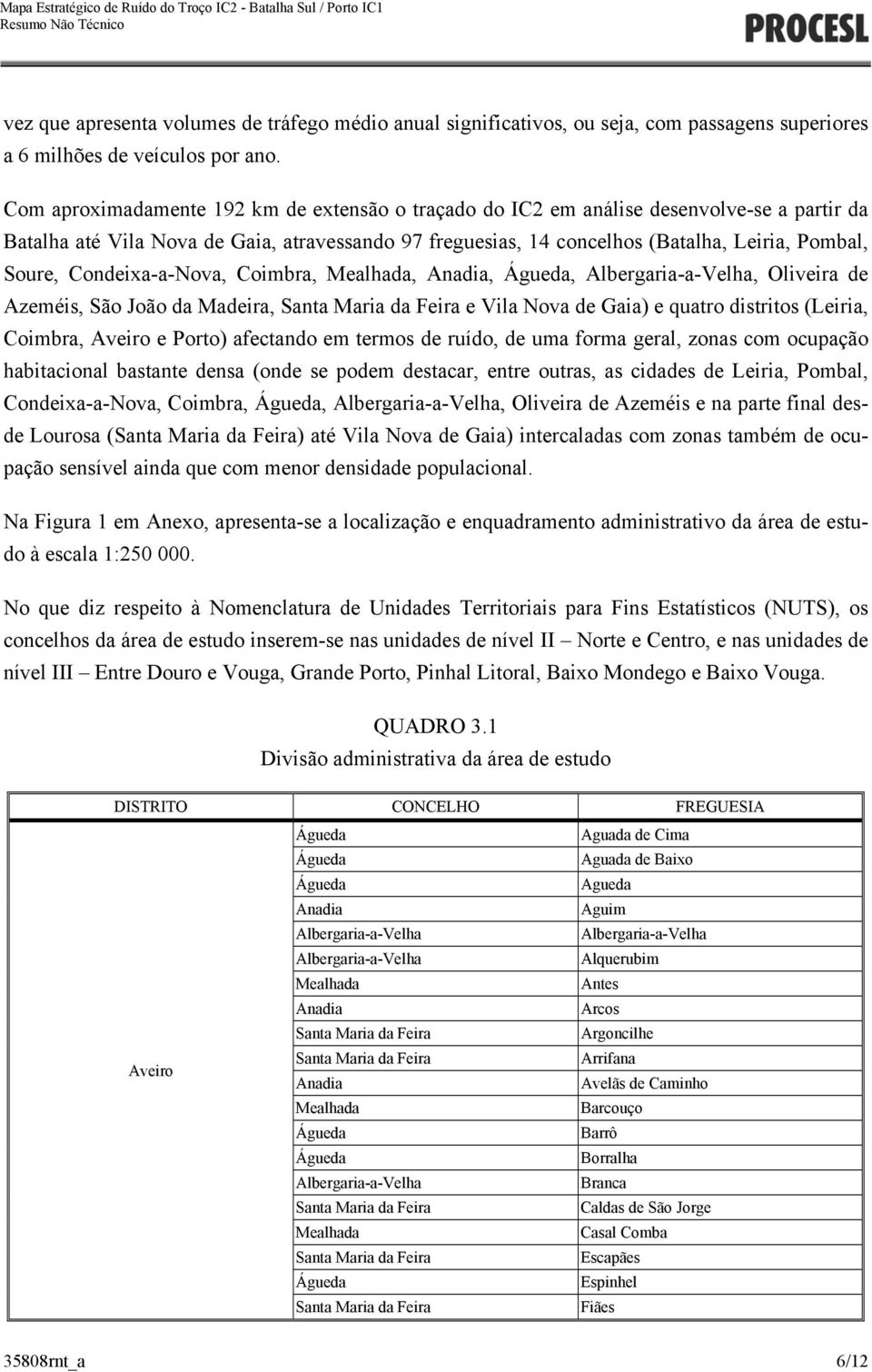 Mapa Estratégico de Ruído do Troço IC2 - Batalha Sul / Porto IC1
Resumo Não Técnico

PROCESL

vez que apresenta volumes de tráfego médio anual significativos, ou seja, com passagens superiores a 6 milhões de veículos por ano.

Com aproximadamente 192 km de extensão o traçado do IC2 em análise desenvolve-se a partir da Batalha até Vila Nova de Gaia, atravessando 97 freguesias, 14 concelhos (Batalha, Leiria, Pombal, Soure, Condeixa-a-Nova, Coimbra, Mealhada, Anadia, Águeda, Albergaria-a-Velha, Oliveira de Azeméis, São João da Madeira, Santa Maria da Feira e Vila Nova de Gaia) e quatro distritos (Leiria, Coimbra, Aveiro e Porto) afectando em termos de ruído, de uma forma geral, zonas com ocupação habitacional bastante densa (onde se podem destacar, entre outras, as cidades de Leiria, Pombal, Condeixa-a-Nova, Coimbra, Águeda, Albergaria-a-Velha, Oliveira de Azeméis e na parte final desde Lourosa (Santa Maria da Feira) até Vila Nova de Gaia) intercaladas com zonas também de ocupação sensível ainda que com menor densidade populacional.

Na Figura 1 em Anexo, apresenta-se a localização e enquadramento administrativo da área de estudo à escala 1:250 000.

No que diz respeito à Nomenclatura de Unidades Territoriais para Fins Estatísticos (NUTS), os concelhos da área de estudo inserem-se nas unidades de nível II – Norte e Centro, e nas unidades de nível III – Entre Douro e Vouga, Grande Porto, Pinhal Litoral, Baixo Mondego e Baixo Vouga.

QUADRO 3.1
Divisão administrativa da área de estudo

| DISTRITO | CONCELHO | FREGUESIA |
|---|---|---|
| Aveiro | Águeda | Aguada de Cima |
| | Águeda | Aguada de Baixo |
| | Águeda | Agueda |
| | Anadia | Aguim |
| | Albergaria-a-Velha | Albergaria-a-Velha |
| | Albergaria-a-Velha | Alquerubim |
| | Mealhada | Antes |
| | Anadia | Arcos |
| | Santa Maria da Feira | Argoncilhe |
| | Santa Maria da Feira | Arrifana |
| | Anadia | Avelãs de Caminho |
| | Mealhada | Barcouço |
| | Águeda | Barrô |
| | Águeda | Borralha |
| | Albergaria-a-Velha | Branca |
| | Santa Maria da Feira | Caldas de São Jorge |
| | Mealhada | Casal Comba |
| | Santa Maria da Feira | Escapães |
| | Águeda | Espinhel |
| | Santa Maria da Feira | Fiães |

35808rnt_a
6/12